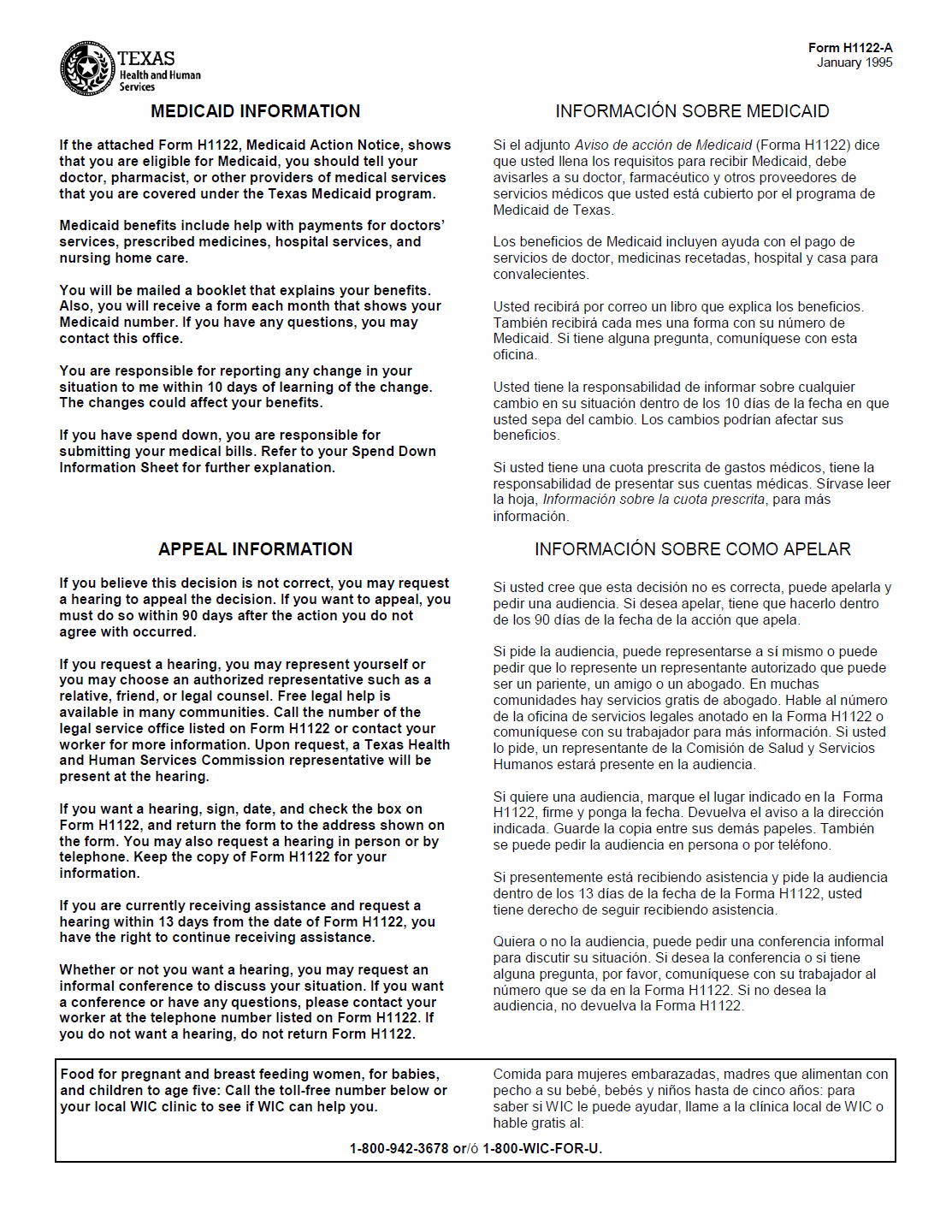 TEXAS
Health and Human Services

Form H1122-A
January 1995

MEDICAID INFORMATION

If the attached Form H1122, Medicaid Action Notice, shows that you are eligible for Medicaid, you should tell your doctor, pharmacist, or other providers of medical services that you are covered under the Texas Medicaid program.

Medicaid benefits include help with payments for doctors' services, prescribed medicines, hospital services, and nursing home care.

You will be mailed a booklet that explains your benefits. Also, you will receive a form each month that shows your Medicaid number. If you have any questions, you may contact this office.

You are responsible for reporting any change in your situation to me within 10 days of learning of the change. The changes could affect your benefits.

If you have spend down, you are responsible for submitting your medical bills. Refer to your Spend Down Information Sheet for further explanation.

APPEAL INFORMATION

If you believe this decision is not correct, you may request a hearing to appeal the decision. If you want to appeal, you must do so within 90 days after the action you do not agree with occurred.

If you request a hearing, you may represent yourself or you may choose an authorized representative such as a relative, friend, or legal counsel. Free legal help is available in many communities. Call the number of the legal service office listed on Form H1122 or contact your worker for more information. Upon request, a Texas Health and Human Services Commission representative will be present at the hearing.

If you want a hearing, sign, date, and check the box on Form H1122, and return the form to the address shown on the form. You may also request a hearing in person or by telephone. Keep the copy of Form H1122 for your information.

If you are currently receiving assistance and request a hearing within 13 days from the date of Form H1122, you have the right to continue receiving assistance.

Whether or not you want a hearing, you may request an informal conference to discuss your situation. If you want a conference or have any questions, please contact your worker at the telephone number listed on Form H1122. If you do not want a hearing, do not return Form H1122.

INFORMACIÓN SOBRE MEDICAID

Si el adjunto Aviso de acción de Medicaid (Forma H1122) dice que usted llena los requisitos para recibir Medicaid, debe avisarles a su doctor, farmacéutico y otros proveedores de servicios médicos que usted está cubierto por el programa de Medicaid de Texas.

Los beneficios de Medicaid incluyen ayuda con el pago de servicios de doctor, medicinas recetadas, hospital y casa para convalecientes.

Usted recibirá por correo un libro que explica los beneficios. También recibirá cada mes una forma con su número de Medicaid. Si tiene alguna pregunta, comuníquese con esta oficina.

Usted tiene la responsabilidad de informar sobre cualquier cambio en su situación dentro de los 10 días de la fecha en que usted sepa del cambio. Los cambios podrían afectar sus beneficios.

Si usted tiene una cuota prescrita de gastos médicos, tiene la responsabilidad de presentar sus cuentas médicas. Sírvase leer la hoja, Información sobre la cuota prescrita, para más información.

INFORMACIÓN SOBRE COMO APELAR

Si usted cree que esta decisión no es correcta, puede apelarla y pedir una audiencia. Si desea apelar, tiene que hacerlo dentro de los 90 días de la fecha de la acción que apela.

Si pide la audiencia, puede representarse a sí mismo o puede pedir que lo represente un representante autorizado que puede ser un pariente, un amigo o un abogado. En muchas comunidades hay servicios gratis de abogado. Hable al número de la oficina de servicios legales anotado en la Forma H1122 o comuníquese con su trabajador para más información. Si usted lo pide, un representante de la Comisión de Salud y Servicios Humanos estará presente en la audiencia.

Si quiere una audiencia, marque el lugar indicado en la Forma H1122, firme y ponga la fecha. Devuelva el aviso a la dirección indicada. Guarde la copia entre sus demás papeles. También se puede pedir la audiencia en persona o por teléfono.

Si presentemente está recibiendo asistencia y pide la audiencia dentro de los 13 días de la fecha de la Forma H1122, usted tiene derecho de seguir recibiendo asistencia.

Quiera o no la audiencia, puede pedir una conferencia informal para discutir su situación. Si desea la conferencia o si tiene alguna pregunta, por favor, comuníquese con su trabajador al número que se da en la Forma H1122. Si no desea la audiencia, no devuelva la Forma H1122.

Food for pregnant and breast feeding women, for babies, and children to age five: Call the toll-free number below or your local WIC clinic to see if WIC can help you.

Comida para mujeres embarazadas, madres que alimentan con pecho a su bebé, bebés y niños hasta de cinco años: para saber si WIC le puede ayudar, llame a la clínica local de WIC o hable gratis al:

1-800-942-3678 or/ó 1-800-WIC-FOR-U.